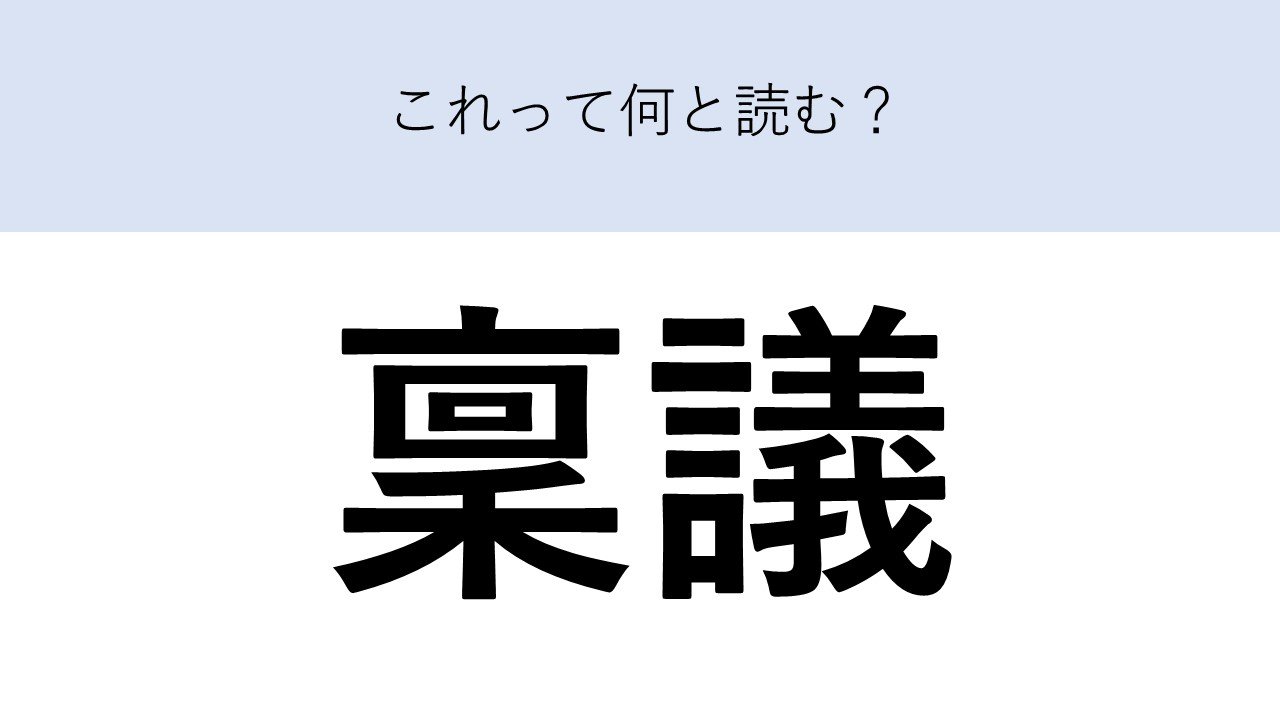 これって何と読む？

稟議